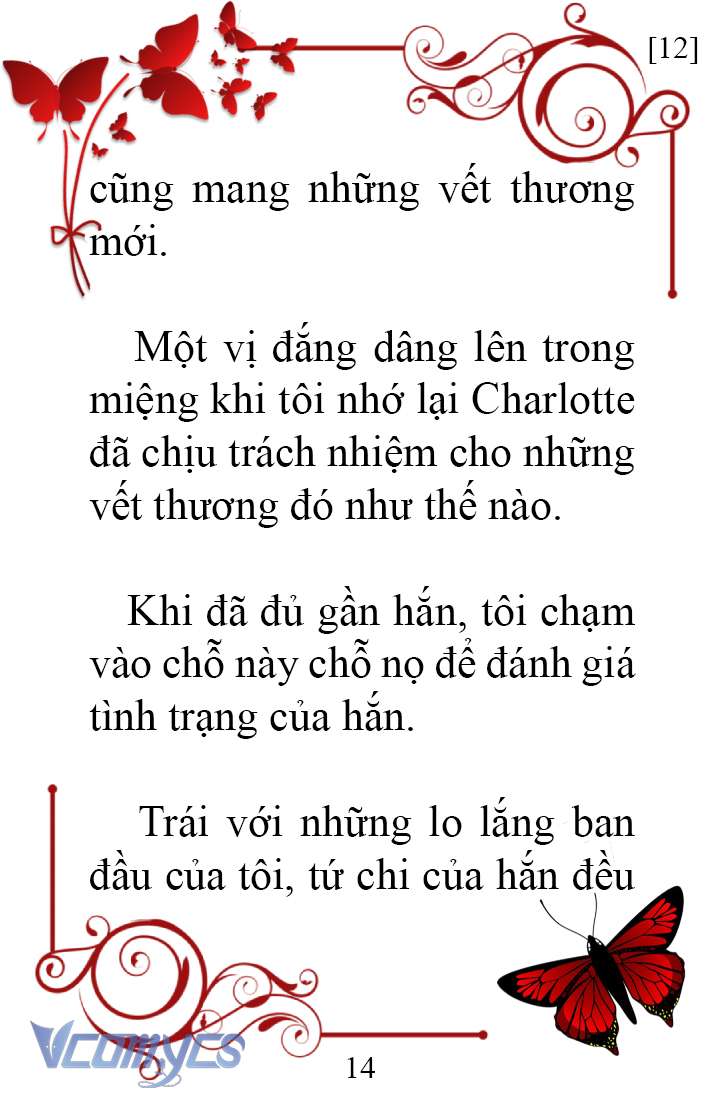 [12]

cũng mang những vết thương mới.

Một vị đắng dâng lên trong miệng khi tôi nhớ lại Charlotte đã chịu trách nhiệm cho những vết thương đó như thế nào.

Khi đã đủ gần hắn, tôi chạm vào chỗ này chỗ nọ để đánh giá tình trạng của hắn.

Trái với những lo lắng ban đầu của tôi, tứ chi của hắn đều

Vcomycs

14